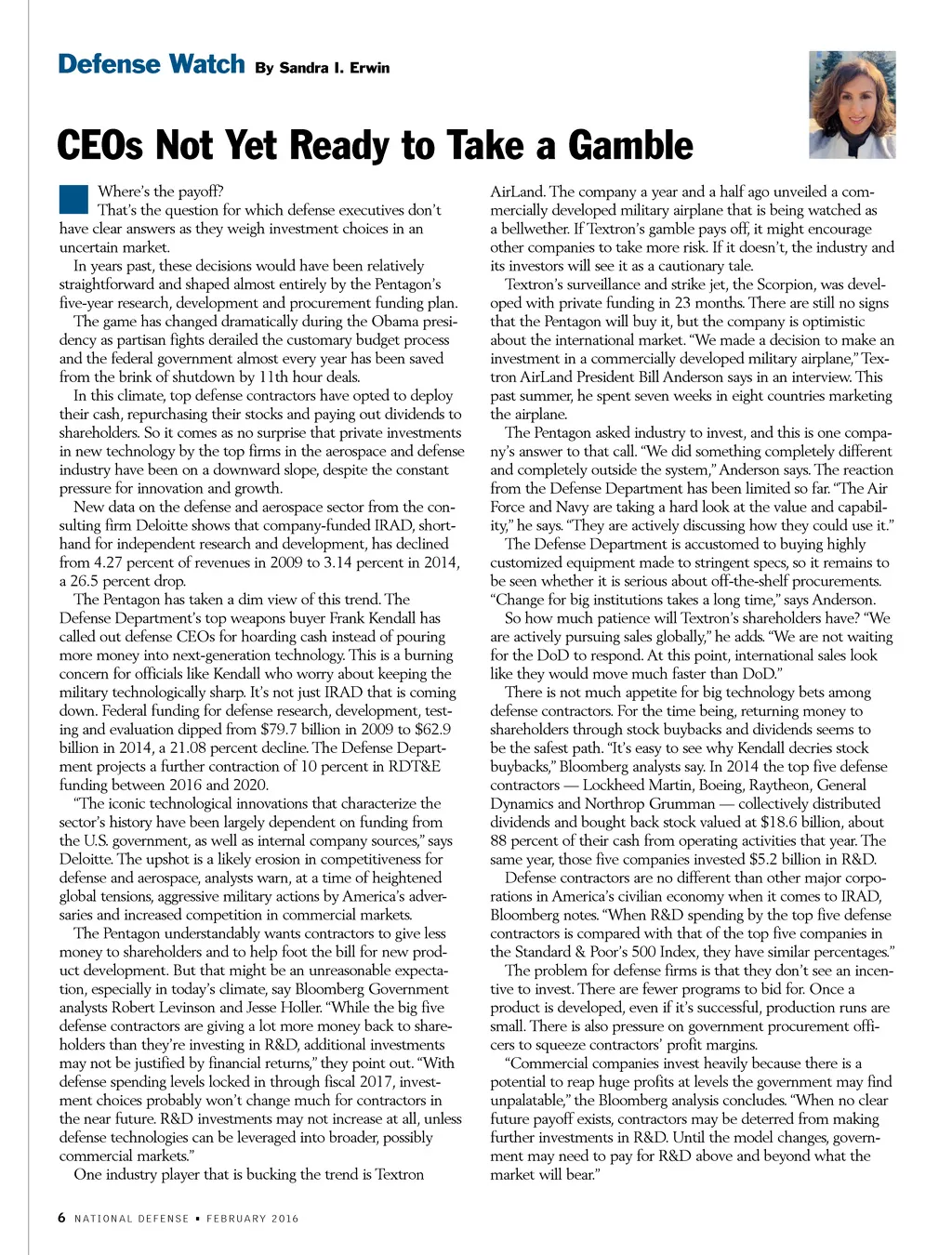 Defense Watch By Sandra I. Erwin

CEOs Not Yet Ready to Take a Gamble

Where's the payoff?

That's the question for which defense executives don't have clear answers as they weigh investment choices in an uncertain market.

In years past, these decisions would have been relatively straightforward and shaped almost entirely by the Pentagon's five-year research, development and procurement funding plan.

The game has changed dramatically during the Obama presidency as partisan fights derailed the customary budget process and the federal government almost every year has been saved from the brink of shutdown by 11th hour deals.

In this climate, top defense contractors have opted to deploy their cash, repurchasing their stocks and paying out dividends to shareholders. So it comes as no surprise that private investments in new technology by the top firms in the aerospace and defense industry have been on a downward slope, despite the constant pressure for innovation and growth.

New data on the defense and aerospace sector from the consulting firm Deloitte shows that company-funded IRAD, shorthand for independent research and development, has declined from 4.27 percent of revenues in 2009 to 3.14 percent in 2014, a 26.5 percent drop.

The Pentagon has taken a dim view of this trend. The Defense Department's top weapons buyer Frank Kendall has called out defense CEOs for hoarding cash instead of pouring more money into next-generation technology. This is a burning concern for officials like Kendall who worry about keeping the military technologically sharp. It's not just IRAD that is coming down. Federal funding for defense research, development, testing and evaluation dipped from $79.7 billion in 2009 to $62.9 billion in 2014, a 21.08 percent decline. The Defense Department projects a further contraction of 10 percent in RDT&E funding between 2016 and 2020.

"The iconic technological innovations that characterize the sector's history have been largely dependent on funding from the U.S. government, as well as internal company sources," says Deloitte. The upshot is a likely erosion in competitiveness for defense and aerospace, analysts warn, at a time of heightened global tensions, aggressive military actions by America's adversaries and increased competition in commercial markets.

The Pentagon understandably wants contractors to give less money to shareholders and to help foot the bill for new product development. But that might be an unreasonable expectation, especially in today's climate, say Bloomberg Government analysts Robert Levinson and Jesse Holler. "While the big five defense contractors are giving a lot more money back to shareholders than they're investing in R&D, additional investments may not be justified by financial returns," they point out. "With defense spending levels locked in through fiscal 2017, investment choices probably won't change much for contractors in the near future. R&D investments may not increase at all, unless defense technologies can be leveraged into broader, possibly commercial markets."

One industry player that is bucking the trend is Textron AirLand. The company a year and a half ago unveiled a commercially developed military airplane that is being watched as a bellwether. If Textron's gamble pays off, it might encourage other companies to take more risk. If it doesn't, the industry and its investors will see it as a cautionary tale.

Textron's surveillance and strike jet, the Scorpion, was developed with private funding in 23 months. There are still no signs that the Pentagon will buy it, but the company is optimistic about the international market. "We made a decision to make an investment in a commercially developed military airplane," Textron AirLand President Bill Anderson says in an interview. This past summer, he spent seven weeks in eight countries marketing the airplane.

The Pentagon asked industry to invest, and this is one company's answer to that call. "We did something completely different and completely outside the system," Anderson says. The reaction from the Defense Department has been limited so far. "The Air Force and Navy are taking a hard look at the value and capability," he says. "They are actively discussing how they could use it."

The Defense Department is accustomed to buying highly customized equipment made to stringent specs, so it remains to be seen whether it is serious about off-the-shelf procurements. "Change for big institutions takes a long time," says Anderson.

So how much patience will Textron's shareholders have? "We are actively pursuing sales globally," he adds. "We are not waiting for the DoD to respond. At this point, international sales look like they would move much faster than DoD."

There is not much appetite for big technology bets among defense contractors. For the time being, returning money to shareholders through stock buybacks and dividends seems to be the safest path. "It's easy to see why Kendall decries stock buybacks," Bloomberg analysts say. In 2014 the top five defense contractors — Lockheed Martin, Boeing, Raytheon, General Dynamics and Northrop Grumman — collectively distributed dividends and bought back stock valued at $18.6 billion, about 88 percent of their cash from operating activities that year. The same year, those five companies invested $5.2 billion in R&D.

Defense contractors are no different than other major corporations in America's civilian economy when it comes to IRAD, Bloomberg notes. "When R&D spending by the top five defense contractors is compared with that of the top five companies in the Standard & Poor's 500 Index, they have similar percentages."

The problem for defense firms is that they don't see an incentive to invest. There are fewer programs to bid for. Once a product is developed, even if it's successful, production runs are small. There is also pressure on government procurement officers to squeeze contractors' profit margins.

"Commercial companies invest heavily because there is a potential to reap huge profits at levels the government may find unpalatable," the Bloomberg analysis concludes. "When no clear future payoff exists, contractors may be deterred from making further investments in R&D. Until the model changes, government may need to pay for R&D above and beyond what the market will bear."

6 NATIONAL DEFENSE ▪ FEBRUARY 2016